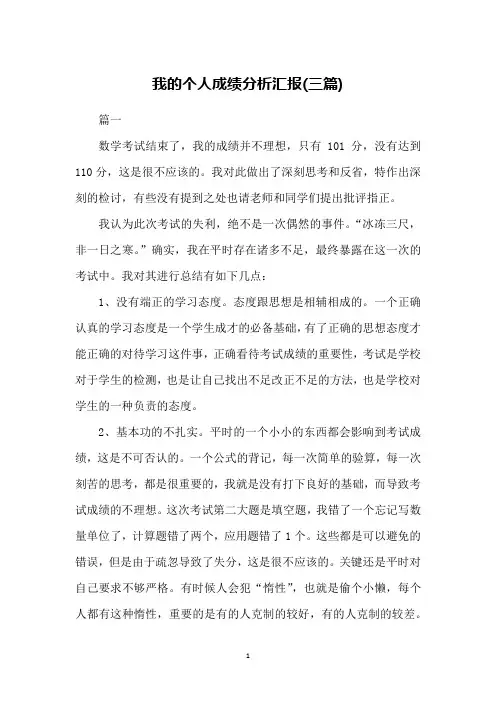 我的个人成绩分析汇报(三篇)

篇一

数学考试结束了，我的成绩并不理想，只有 101 分，没有达到 110 分，这是很不应该的。我对此做出了深刻思考和反省，特作出深刻的检讨，有些没有提到之处也请老师和同学们提出批评指正。

我认为此次考试的失利，绝不是一次偶然的事件。“冰冻三尺，非一日之寒。”确实，我在平时存在诸多不足，最终暴露在这一次的考试中。我对其进行总结有如下几点：

1、没有端正的学习态度。态度跟思想是相辅相成的。一个正确认真的学习态度是一个学生成才的必备基础，有了正确的思想态度才能正确的对待学习这件事，正确看待考试成绩的重要性，考试是学校对于学生的检测，也是让自己找出不足改正不足的方法，也是学校对学生的一种负责的态度。

2、基本功的不扎实。平时的一个小小的东西都会影响到考试成绩，这是不可否认的。一个公式的背记，每一次简单的验算，每一次刻苦的思考，都是很重要的，我就是没有打下良好的基础，而导致考试成绩的不理想。这次考试第二大题是填空题，我错了一个忘记写数量单位了，计算题错了两个，应用题错了 1 个。这些都是可以避免的错误，但是由于疏忽导致了失分，这是很不应该的。关键还是平时对自己要求不够严格。有时候人会犯“惰性”，也就是偷个小懒，每个人都有这种惰性，重要的是有的人克制的较好，有的人克制的较差。

1